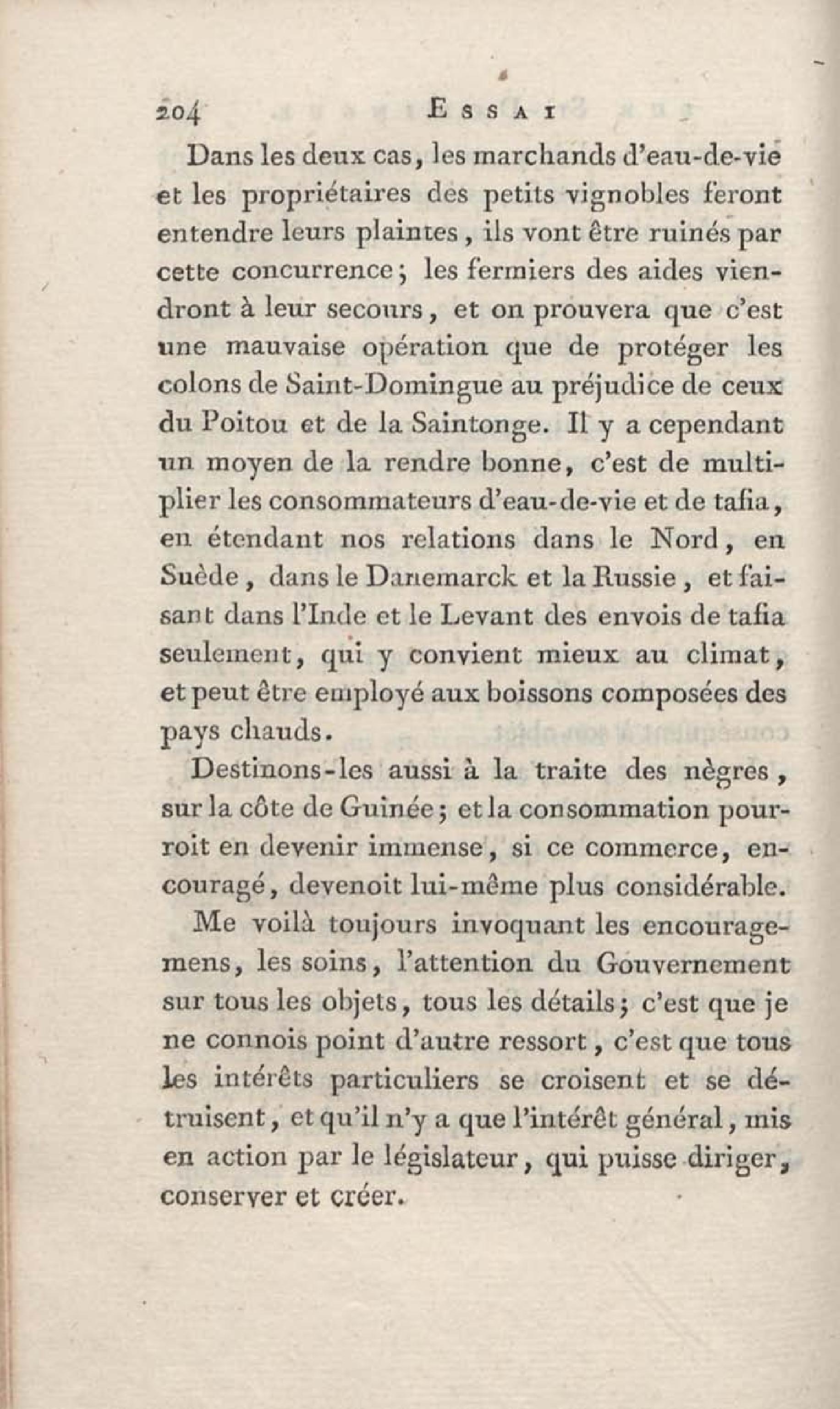 204 ESSAI

Dans les deux cas, les marchands d'eau-de-vie et les propriétaires des petits vignobles feront entendre leurs plaintes, ils vont être ruinés par cette concurrence; les fermiers des aides viendront à leur secours, et on prouvera que c'est une mauvaise opération que de protéger les colons de Saint-Domingue au préjudice de ceux du Poitou et de la Saintonge. Il y a cependant un moyen de la rendre bonne, c'est de multiplier les consommateurs d'eau-de-vie et de tafia, en étendant nos relations dans le Nord, en Suède, dans le Danemarck et la Russie, et faisant dans l'Inde et le Levant des envois de tafia seulement, qui y convient mieux au climat, et peut être employé aux boissons composées des pays chauds.

Destinons-les aussi à la traite des nègres, sur la côte de Guinée; et la consommation pourroit en devenir immense, si ce commerce, encouragé, devenoit lui-même plus considérable.

Me voilà toujours invoquant les encouragemens, les soins, l'attention du Gouvernement sur tous les objets, tous les détails; c'est que je ne connois point d'autre ressort, c'est que tous les intérêts particuliers se croisent et se détruisent, et qu'il n'y a que l'intérêt général, mis en action par le législateur, qui puisse diriger, conserver et créer.